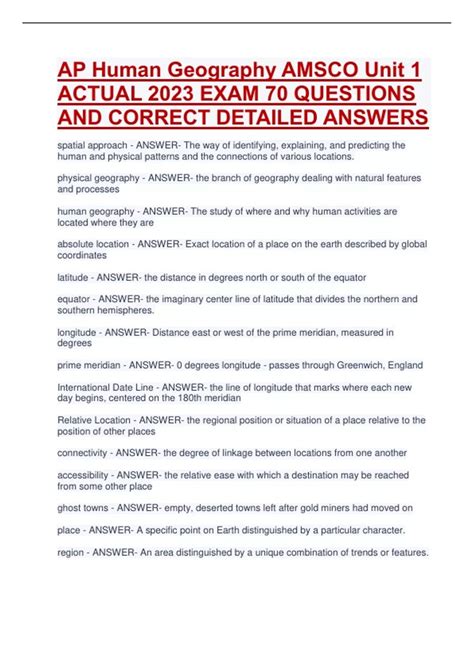 AP Human Geography AMSCO Unit 1 ACTUAL 2023 EXAM 70 QUESTIONS AND CORRECT DETAILED ANSWERS

spatial approach - ANSWER- The way of identifying, explaining, and predicting the human and physical patterns and the connections of various locations.

physical geography - ANSWER- the branch of geography dealing with natural features and processes

human geography - ANSWER- The study of where and why human activities are located where they are

absolute location - ANSWER- Exact location of a place on the earth described by global coordinates

latitude - ANSWER- the distance in degrees north or south of the equator

equator - ANSWER- the imaginary center line of latitude that divides the northern and southern hemispheres.

longitude - ANSWER- Distance east or west of the prime meridian, measured in degrees

prime meridian - ANSWER- 0 degrees longitude - passes through Greenwich, England

International Date Line - ANSWER- the line of longitude that marks where each new day begins, centered on the 180th meridian

Relative Location - ANSWER- the regional position or situation of a place relative to the position of other places

connectivity - ANSWER- the degree of linkage between locations from one another

accessibility - ANSWER- the relative ease with which a destination may be reached from some other place

ghost towns - ANSWER- empty, deserted towns left after gold miners had moved on

place - ANSWER- A specific point on Earth distinguished by a particular character.

region - ANSWER- An area distinguished by a unique combination of trends or features.